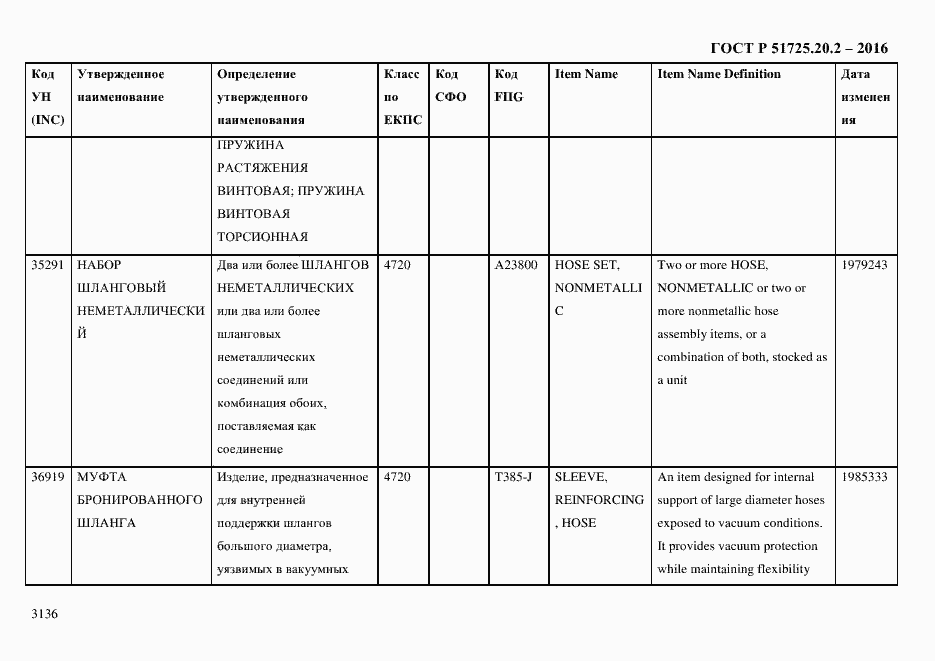 ГОСТ Р 51725.20.2 – 2016

| Код УН (INC) | Утвержденное наименование | Определение утвержденного наименования | Класс по ЕКПС | Код СФО | Код FIIG | Item Name | Item Name Definition | Дата изменения |
|---|---|---|---|---|---|---|---|---|
| | | ПРУЖИНА РАСТЯЖЕНИЯ ВИНТОВАЯ; ПРУЖИНА ВИНТОВАЯ ТОРСИОННАЯ | | | | | | |
| 35291 | НАБОР ШЛАНГОВЫЙ НЕМЕТАЛЛИЧЕСКИЙ | Два или более ШЛАНГОВ НЕМЕТАЛЛИЧЕСКИХ или два или более шланговых неметаллических соединений или комбинация обоих, поставляемая как соединение | 4720 | | A23800 | HOSE SET, NONMETALLIC | Two or more HOSE, NONMETALLIC or two or more nonmetallic hose assembly items, or a combination of both, stocked as a unit | 1979243 |
| 36919 | МУФТА БРОНИРОВАННОГО ШЛАНГА | Изделие, предназначенное для внутренней поддержки шлангов большого диаметра, уязвимых в вакуумных | 4720 | | T385-J | SLEEVE, REINFORCING, HOSE | An item designed for internal support of large diameter hoses exposed to vacuum conditions. It provides vacuum protection while maintaining flexibility | 1985333 |

3136